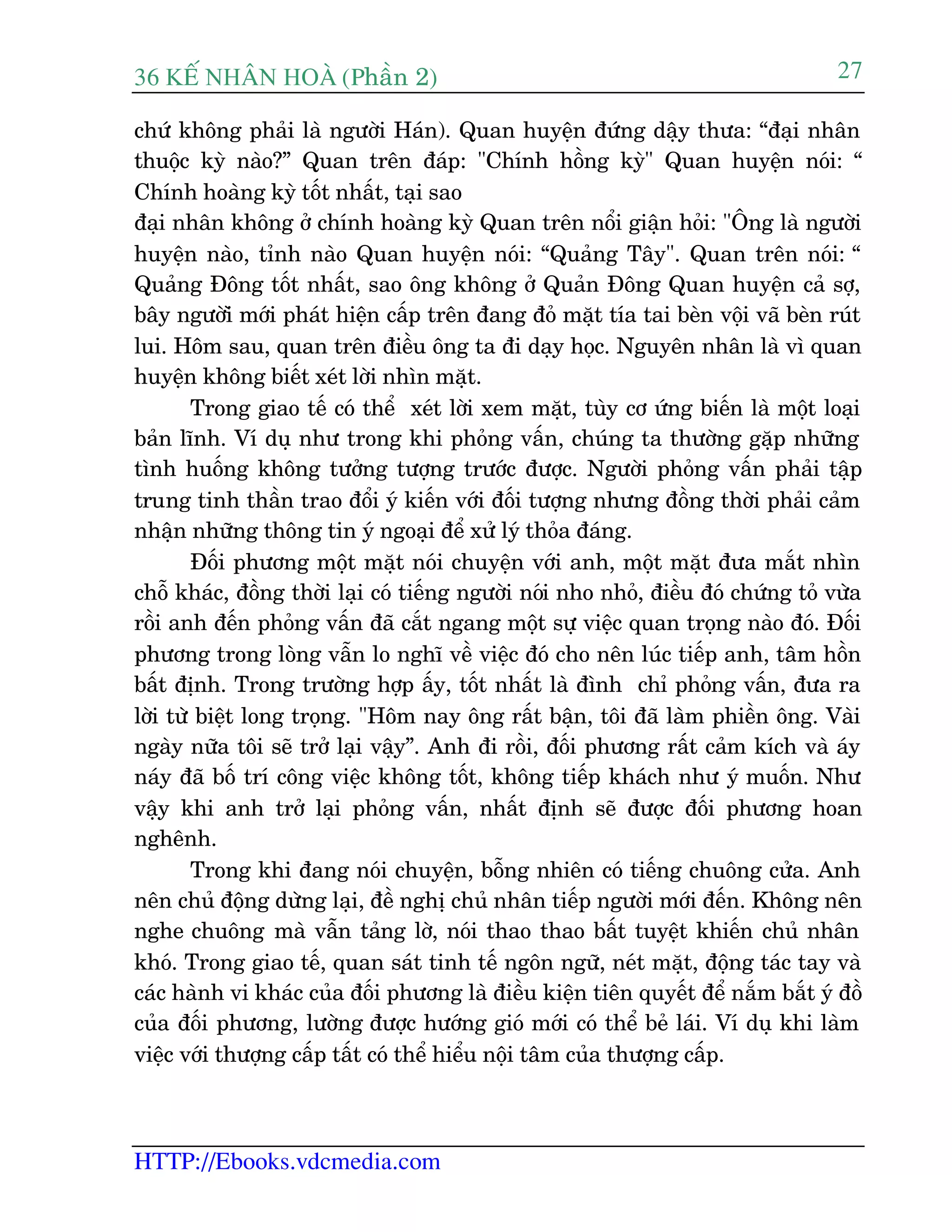 36 KẾ NHÂN HOÀ (Phần 2)

27

chứ không phải là người Hán). Quan huyện đứng dậy thưa: “đại nhân thuộc kỳ nào?” Quan trên đáp: "Chính hồng kỳ" Quan huyện nói: “ Chính hoàng kỳ tốt nhất, tại sao
đại nhân không ở chính hoàng kỳ Quan trên nổi giận hỏi: "Ông là người huyện nào, tỉnh nào Quan huyện nói: “Quảng Tây". Quan trên nói: “ Quảng Đông tốt nhất, sao ông không ở Quản Đông Quan huyện cả sợ, bây người mới phát hiện cấp trên đang đỏ mặt tía tai bèn vội vã bèn rút lui. Hôm sau, quan trên điều ông ta đi dạy học. Nguyên nhân là vì quan huyện không biết xét lời nhìn mặt.

Trong giao tế có thể xét lời xem mặt, tùy cơ ứng biến là một loại bản lĩnh. Ví dụ như trong khi phỏng vấn, chúng ta thường gặp những tình huống không tưởng tượng trước được. Người phỏng vấn phải tập trung tinh thần trao đổi ý kiến với đối tượng nhưng đồng thời phải cảm nhận những thông tin ý ngoại để xử lý thỏa đáng.

Đối phương một mặt nói chuyện với anh, một mặt đưa mắt nhìn chỗ khác, đồng thời lại có tiếng người nói nho nhỏ, điều đó chứng tỏ vừa rồi anh đến phỏng vấn đã cắt ngang một sự việc quan trọng nào đó. Đối phương trong lòng vẫn lo nghĩ về việc đó cho nên lúc tiếp anh, tâm hồn bất định. Trong trường hợp ấy, tốt nhất là đình chỉ phỏng vấn, đưa ra lời từ biệt long trọng. "Hôm nay ông rất bận, tôi đã làm phiền ông. Vài ngày nữa tôi sẽ trở lại vậy”. Anh đi rồi, đối phương rất cảm kích và áy náy đã bố trí công việc không tốt, không tiếp khách như ý muốn. Như vậy khi anh trở lại phỏng vấn, nhất định sẽ được đối phương hoan nghênh.

Trong khi đang nói chuyện, bỗng nhiên có tiếng chuông cửa. Anh nên chủ động dừng lại, đề nghị chủ nhân tiếp người mới đến. Không nên nghe chuông mà vẫn tảng lờ, nói thao thao bất tuyệt khiến chủ nhân khó. Trong giao tế, quan sát tinh tế ngôn ngữ, nét mặt, động tác tay và các hành vi khác của đối phương là điều kiện tiên quyết để nắm bắt ý đồ của đối phương, lường được hướng gió mới có thể bẻ lái. Ví dụ khi làm việc với thượng cấp tất có thể hiểu nội tâm của thượng cấp.

HTTP://Ebooks.vdcmedia.com